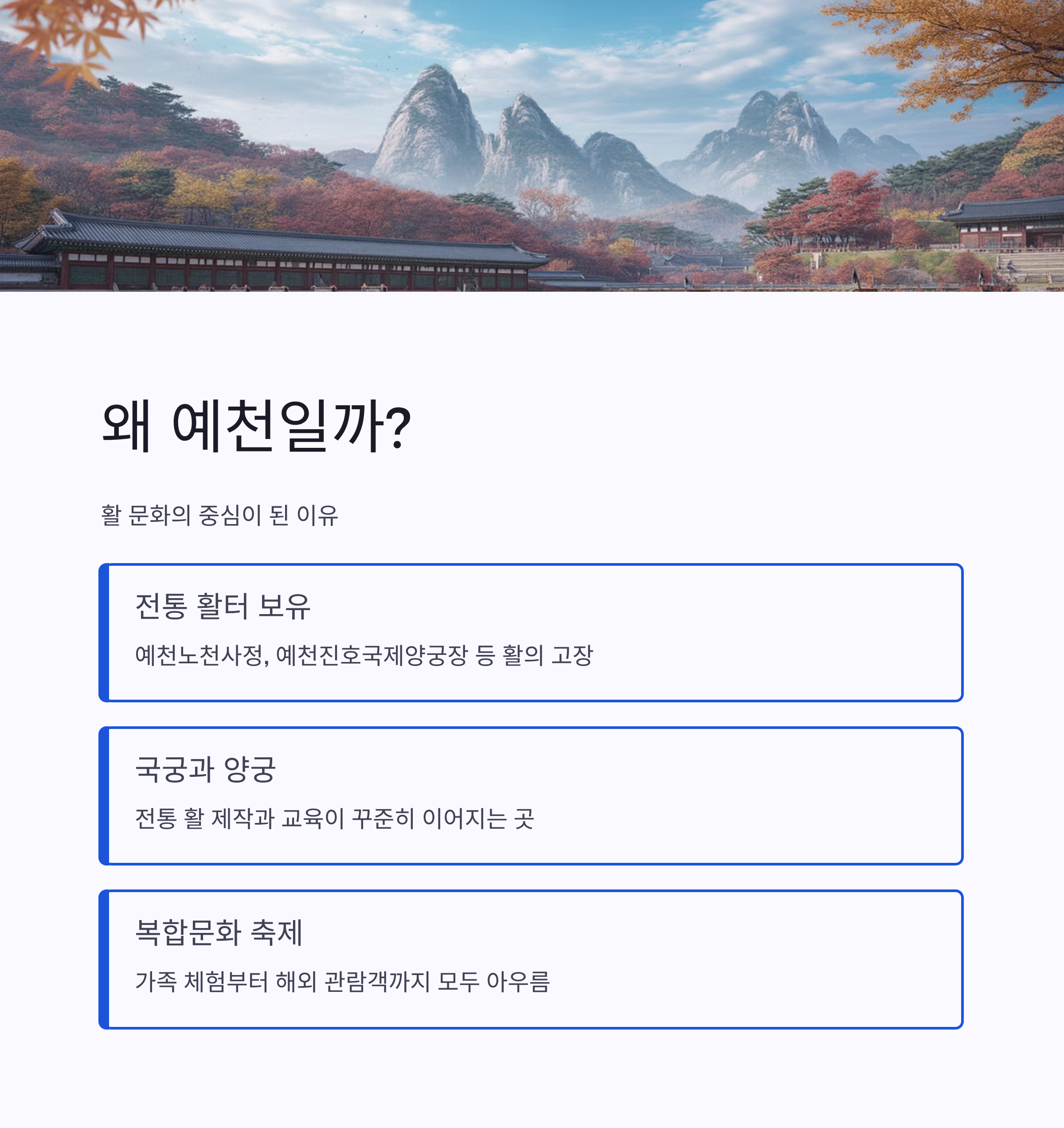 왜 예천일까?

활 문화의 중심이 된 이유

전통 활터 보유

예천노천사정, 예천진호국제양궁장 등 활의 고장

국궁과 양궁

전통 활 제작과 교육이 꾸준히 이어지는 곳

복합문화 축제

가족 체험부터 해외 관람객까지 모두 아우름